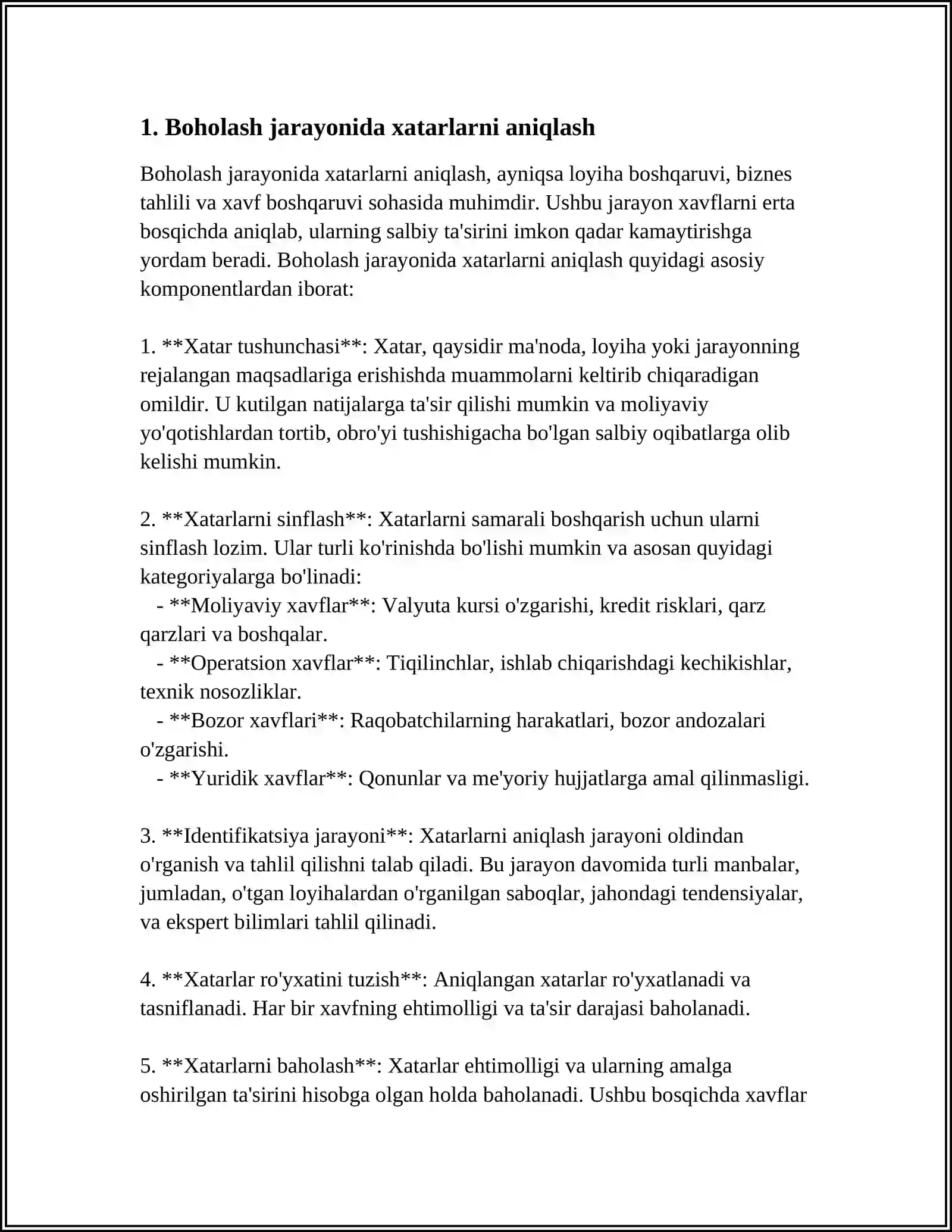 1. Boholash jarayonida xatarlarni aniqlash

Boholash jarayonida xatarlarni aniqlash, ayniqsa loyiha boshqaruvi, biznes tahlili va xavf boshqaruvi sohasida muhimdir. Ushbu jarayon xavflarni erta bosqichda aniqlab, ularning salbiy ta'sirini imkon qadar kamaytirishga yordam beradi. Boholash jarayonida xatarlarni aniqlash quyidagi asosiy komponentlardan iborat:

1. **Xatar tushunchasi**: Xatar, qaysidir ma'noda, loyiha yoki jarayonning rejalangan maqsadlariga erishishda muammolarni keltirib chiqaradigan omildir. U kutilgan natijalarga ta'sir qilishi mumkin va moliyaviy yo'qotishlardan tortib, obro'yi tushishigacha bo'lgan salbiy oqibatlarga olib kelishi mumkin.

2. **Xatarlarni sinflash**: Xatarlarni samarali boshqarish uchun ularni sinflash lozim. Ular turli ko'rinishda bo'lishi mumkin va asosan quyidagi kategoriyalarga bo'linadi:
- **Moliyaviy xavflar**: Valyuta kursi o'zgarishi, kredit risklari, qarz qarzlari va boshqalar.
- **Operatsion xavflar**: Tiqilinchlar, ishlab chiqarishdagi kechikishlar, texnik nosozliklar.
- **Bozor xavflari**: Raqobatchilarning harakatlari, bozor andozalari o'zgarishi.
- **Yuridik xavflar**: Qonunlar va me'yoriy hujjatlarga amal qilinmasligi.

3. **Identifikatsiya jarayoni**: Xatarlarni aniqlash jarayoni oldindan o'rganish va tahlil qilishni talab qiladi. Bu jarayon davomida turli manbalar, jumladan, o'tgan loyihalardan o'rganilgan saboqlar, jahondagi tendensiyalar, va ekspert bilimlari tahlil qilinadi.

4. **Xatarlar ro'yxatini tuzish**: Aniqlangan xatarlar ro'yxatlanadi va tasniflanadi. Har bir xavfning ehtimolligi va ta'sir darajasi baholanadi.

5. **Xatarlarni baholash**: Xatarlar ehtimolligi va ularning amalga oshirilgan ta'sirini hisobga olgan holda baholanadi. Ushbu bosqichda xavflar